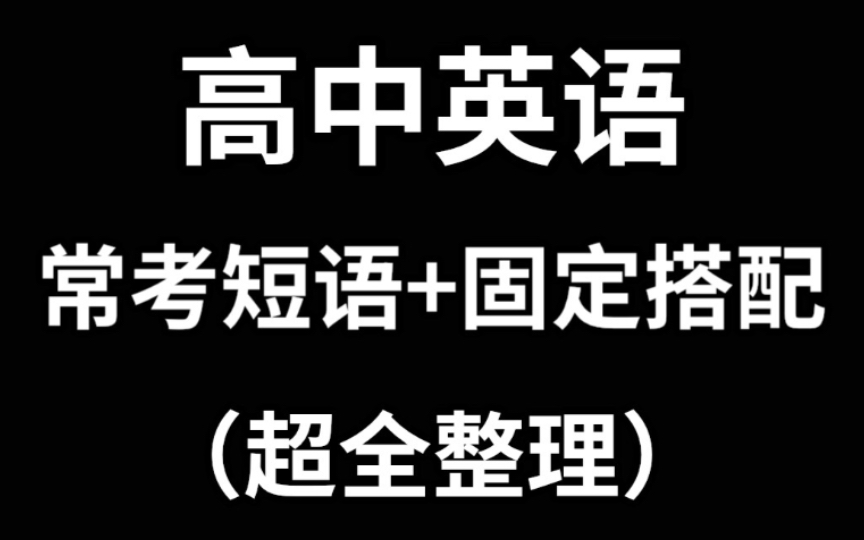 高中英语

常考短语+固定搭配

（超全整理）